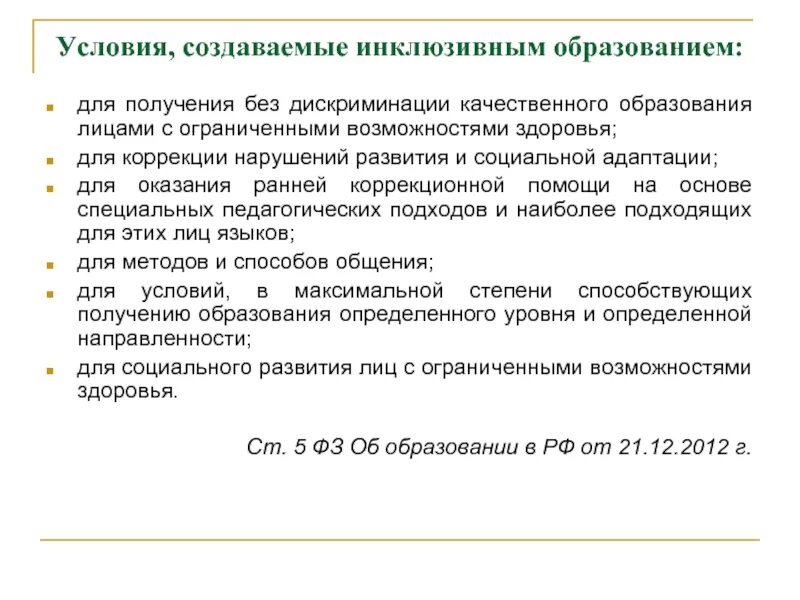 Условия, создаваемые инклюзивным образованием:

- для получения без дискриминации качественного образования лицами с ограниченными возможностями здоровья;
- для коррекции нарушений развития и социальной адаптации;
- для оказания ранней коррекционной помощи на основе специальных педагогических подходов и наиболее подходящих для этих лиц языков;
- для методов и способов общения;
- для условий, в максимальной степени способствующих получению образования определенного уровня и определенной направленности;
- для социального развития лиц с ограниченными возможностями здоровья.

Ст. 5 ФЗ Об образовании в РФ от 21.12.2012 г.